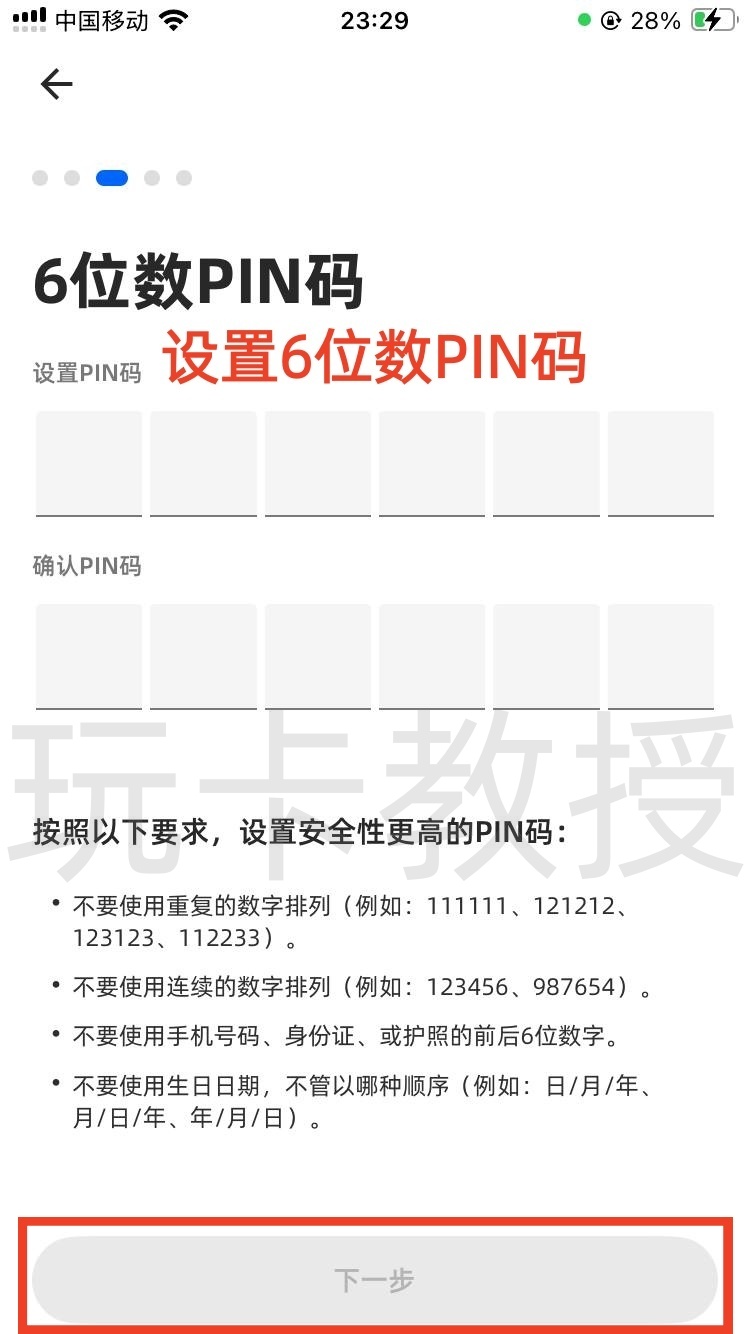 中国移动 23:29 28%

6位数PIN码

设置PIN码 设置6位数PIN码

确认PIN码

玩卡教授

按照以下要求，设置安全性更高的PIN码：

• 不要使用重复的数字排列（例如：111111、121212、123123、112233）。

• 不要使用连续的数字排列（例如：123456、987654）。

• 不要使用手机号码、身份证、或护照的前后6位数字。

• 不要使用生日日期，不管以哪种顺序（例如：日/月/年、月/日/年、年/月/日）。

下一步